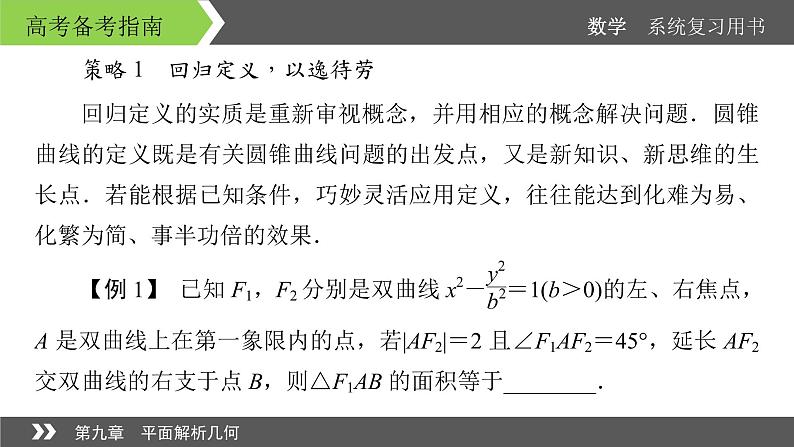 高考备考指南

数学　系统复习用书

策略 1　回归定义，以逸待劳

回归定义的实质是重新审视概念，并用相应的概念解决问题．圆锥曲线的定义既是有关圆锥曲线问题的出发点，又是新知识、新思维的生长点．若能根据已知条件，巧妙灵活应用定义，往往能达到化难为易、化繁为简、事半功倍的效果．

【例 1】　已知 $F_1$，$F_2$ 分别是双曲线 $x^2-\frac{y^2}{b^2}=1(b>0)$的左、右焦点，$A$ 是双曲线上在第一象限内的点，若$|AF_2|=2$ 且$\angle F_1AF_2=45°$，延长 $AF_2$ 交双曲线的右支于点 $B$，则$\triangle F_1AB$ 的面积等于________．

第九章　平面解析几何